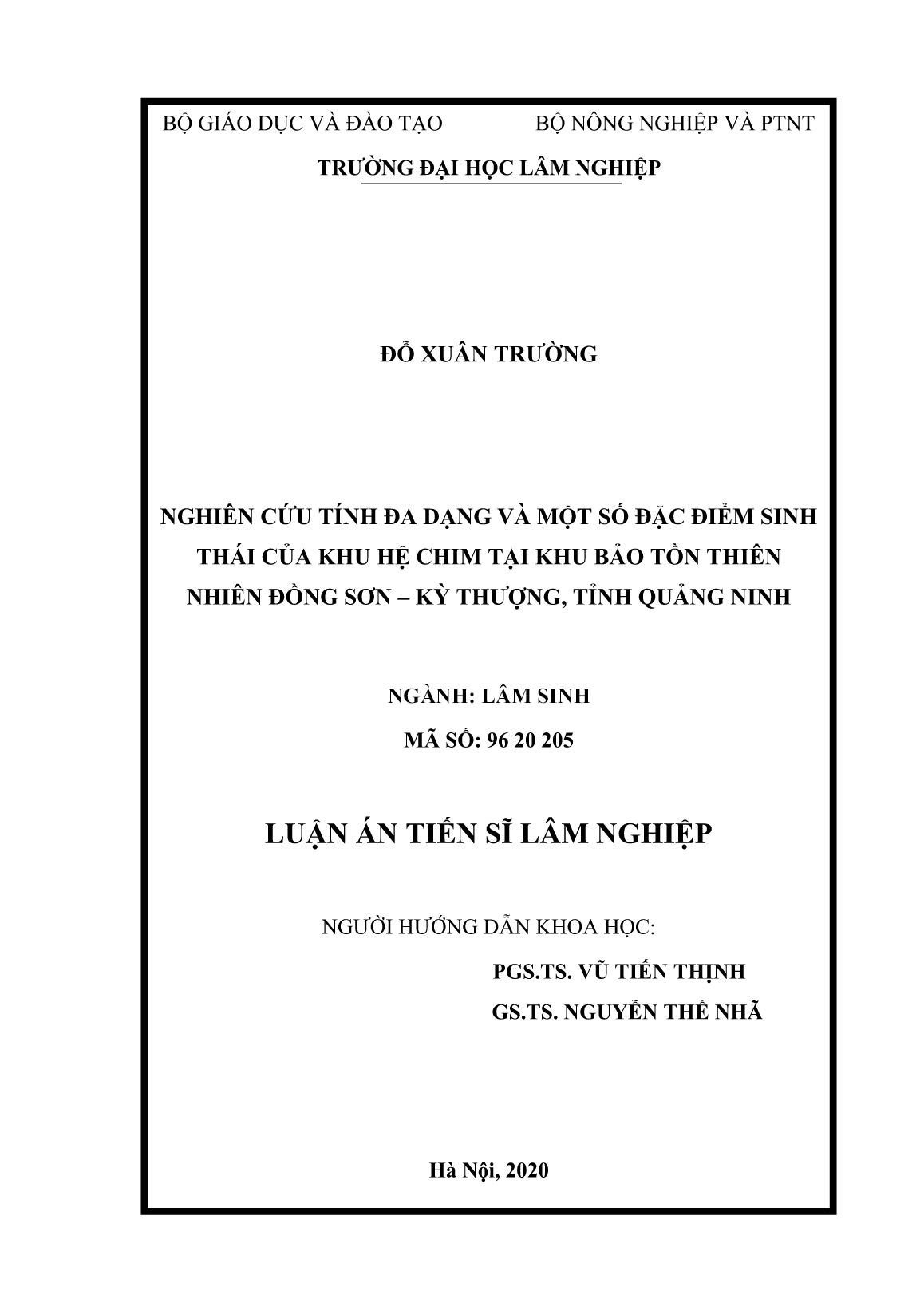 BỘ GIÁO DỤC VÀ ĐÀO TẠO BỘ NÔNG NGHIỆP VÀ PTNT

TRƯỜNG ĐẠI HỌC LÂM NGHIỆP

ĐỖ XUÂN TRƯỜNG

NGHIÊN CỨU TÍNH ĐA DẠNG VÀ MỘT SỐ ĐẶC ĐIỂM SINH THÁI CỦA KHU HỆ CHIM TẠI KHU BẢO TỒN THIÊN NHIÊN ĐỒNG SƠN – KỲ THƯỢNG, TỈNH QUẢNG NINH

NGÀNH: LÂM SINH

MÃ SỐ: 96 20 205

LUẬN ÁN TIẾN SĨ LÂM NGHIỆP

NGƯỜI HƯỚNG DẪN KHOA HỌC:

PGS.TS. VŨ TIẾN THỊNH

GS.TS. NGUYỄN THẾ NHÃ

Hà Nội, 2020